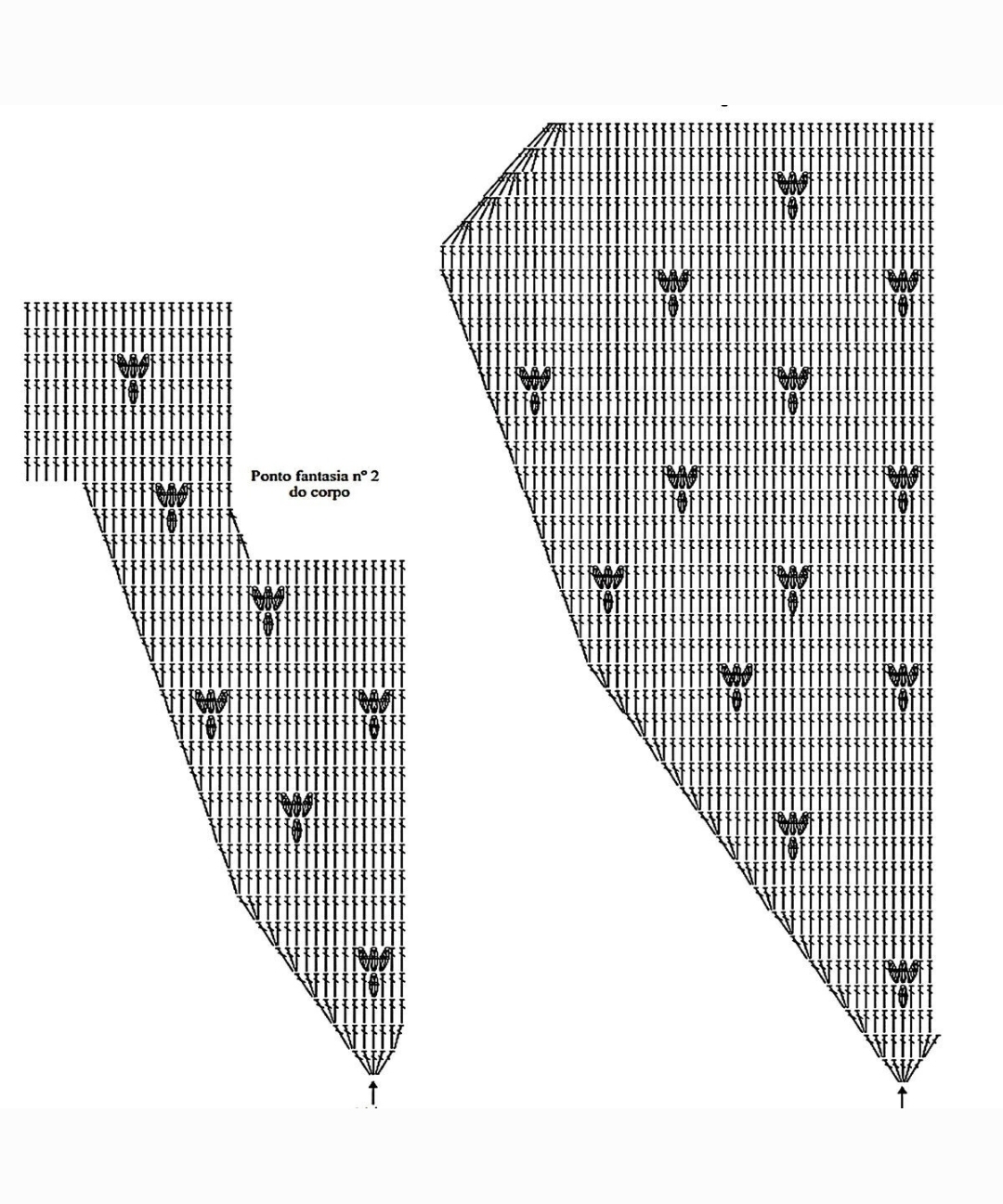 Ponto fantasia nº 2 do corpo